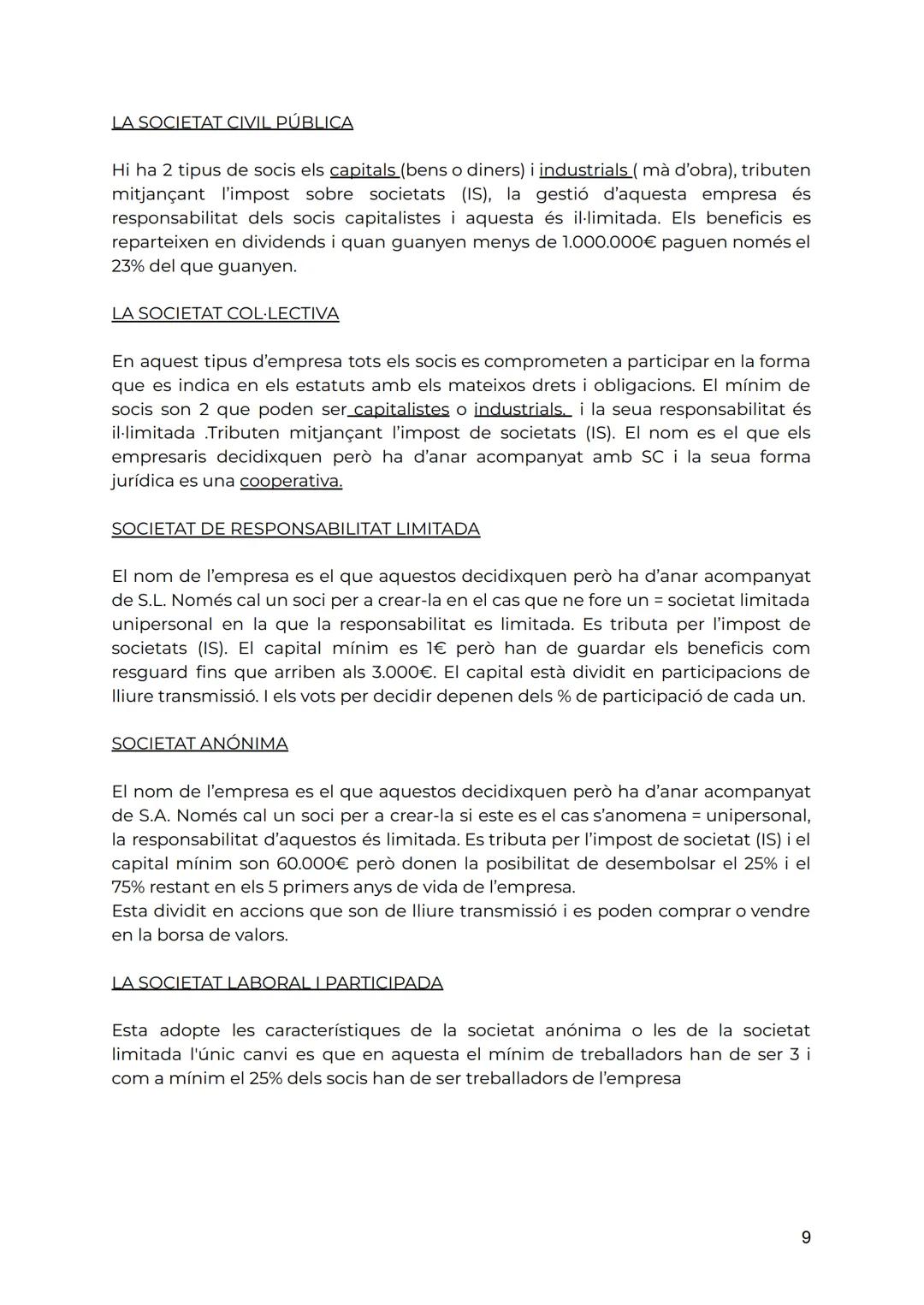 LA SOCIETAT CIVIL PÚBLICA

Hi ha 2 tipus de socis els capitals (bens o diners) i industrials ( mà d'obra), tributen mitjançant l'impost sobre societats (IS), la gestió d'aquesta empresa és responsabilitat dels socis capitalistes i aquesta és il·limitada. Els beneficis es reparteixen en dividends i quan guanyen menys de 1.000.000€ paguen només el 23% del que guanyen.

LA SOCIETAT COL·LECTIVA

En aquest tipus d'empresa tots els socis es comprometen a participar en la forma que es indica en els estatuts amb els mateixos drets i obligacions. El mínim de socis son 2 que poden ser capitalistes o industrials. i la seua responsabilitat és il·limitada .Tributen mitjançant l'impost de societats (IS). El nom es el que els empresaris decidixquen però ha d'anar acompanyat amb SC i la seua forma jurídica es una cooperativa.

SOCIETAT DE RESPONSABILITAT LIMITADA

El nom de l'empresa es el que aquestos decidixquen però ha d'anar acompanyat de S.L. Només cal un soci per a crear-la en el cas que ne fore un = societat limitada unipersonal en la que la responsabilitat es limitada. Es tributa per l'impost de societats (IS). El capital mínim es 1€ però han de guardar els beneficis com resguard fins que arriben als 3.000€. El capital està dividit en participacions de lliure transmissió. I els vots per decidir depenen dels % de participació de cada un.

SOCIETAT ANÓNIMA

El nom de l'empresa es el que aquestos decidixquen però ha d'anar acompanyat de S.A. Només cal un soci per a crear-la si este es el cas s'anomena = unipersonal, la responsabilitat d'aquestos és limitada. Es tributa per l'impost de societat (IS) i el capital mínim son 60.000€ però donen la posibilitat de desembolsar el 25% i el 75% restant en els 5 primers anys de vida de l'empresa.
Esta dividit en accions que son de lliure transmissió i es poden comprar o vendre en la borsa de valors.

LA SOCIETAT LABORAL I PARTICIPADA

Esta adopte les característiques de la societat anónima o les de la societat limitada l'únic canvi es que en aquesta el mínim de treballadors han de ser 3 i com a mínim el 25% dels socis han de ser treballadors de l'empresa

9